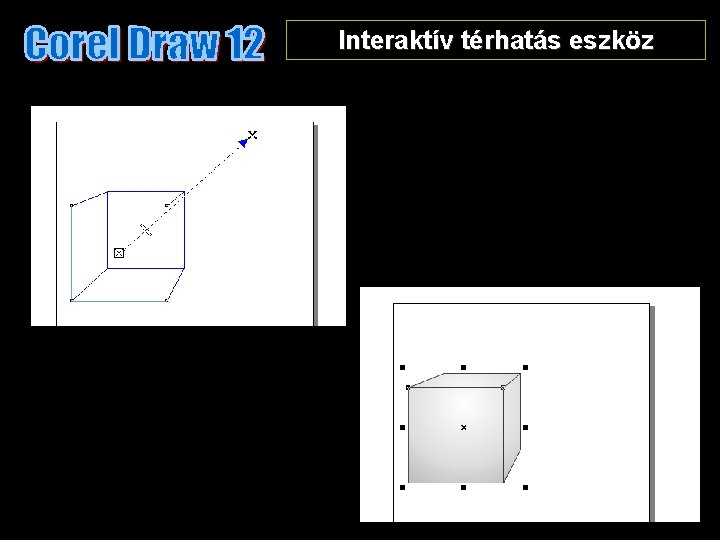 Corel Draw 12

Interaktív térhatás eszköz